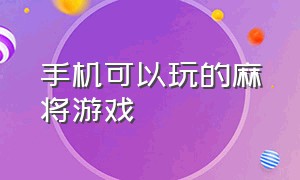 手机可以玩的麻将游戏